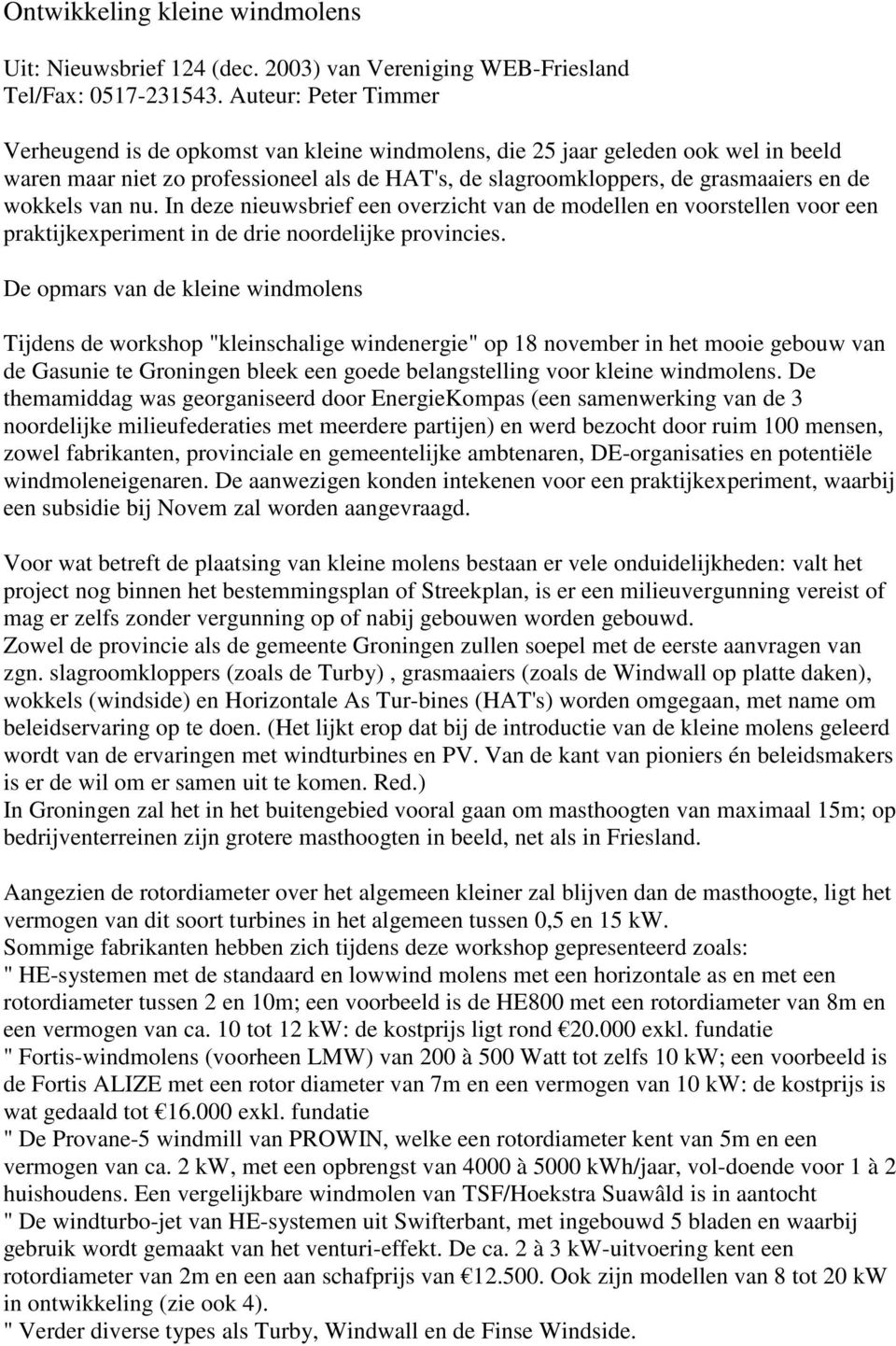 Ontwikkeling kleine windmolens

Uit: Nieuwsbrief 124 (dec. 2003) van Vereniging WEB-Friesland Tel/Fax: 0517-231543. Auteur: Peter Timmer

Verheugend is de opkomst van kleine windmolens, die 25 jaar geleden ook wel in beeld waren maar niet zo professioneel als de HAT's, de slagroomkloppers, de grasmaaiers en de wokkels van nu. In deze nieuwsbrief een overzicht van de modellen en voorstellen voor een praktijkexperiment in de drie noordelijke provincies.

De opmars van de kleine windmolens

Tijdens de workshop "kleinschalige windenergie" op 18 november in het mooie gebouw van de Gasunie te Groningen bleek een goede belangstelling voor kleine windmolens. De themamiddag was georganiseerd door EnergieKompas (een samenwerking van de 3 noordelijke milieufederaties met meerdere partijen) en werd bezocht door ruim 100 mensen, zowel fabrikanten, provinciale en gemeentelijke ambtenaren, DE-organisaties en potentiële windmoleneigenaren. De aanwezigen konden intekenen voor een praktijkexperiment, waarbij een subsidie bij Novem zal worden aangevraagd.

Voor wat betreft de plaatsing van kleine molens bestaan er vele onduidelijkheden: valt het project nog binnen het bestemmingsplan of Streekplan, is er een milieuvergunning vereist of mag er zelfs zonder vergunning op of nabij gebouwen worden gebouwd.
Zowel de provincie als de gemeente Groningen zullen soepel met de eerste aanvragen van zgn. slagroomkloppers (zoals de Turby) , grasmaaiers (zoals de Windwall op platte daken), wokkels (windside) en Horizontale As Tur-bines (HAT's) worden omgegaan, met name om beleidservaring op te doen. (Het lijkt erop dat bij de introductie van de kleine molens geleerd wordt van de ervaringen met windturbines en PV. Van de kant van pioniers én beleidsmakers is er de wil om er samen uit te komen. Red.)
In Groningen zal het in het buitengebied vooral gaan om masthoogten van maximaal 15m; op bedrijventerreinen zijn grotere masthoogten in beeld, net als in Friesland.

Aangezien de rotordiameter over het algemeen kleiner zal blijven dan de masthoogte, ligt het vermogen van dit soort turbines in het algemeen tussen 0,5 en 15 kW.
Sommige fabrikanten hebben zich tijdens deze workshop gepresenteerd zoals:
" HE-systemen met de standaard en lowwind molens met een horizontale as en met een rotordiameter tussen 2 en 10m; een voorbeeld is de HE800 met een rotordiameter van 8m en een vermogen van ca. 10 tot 12 kW: de kostprijs ligt rond €20.000 exkl. fundatie
" Fortis-windmolens (voorheen LMW) van 200 à 500 Watt tot zelfs 10 kW; een voorbeeld is de Fortis ALIZE met een rotor diameter van 7m en een vermogen van 10 kW: de kostprijs is wat gedaald tot €16.000 exkl. fundatie
" De Provane-5 windmill van PROWIN, welke een rotordiameter kent van 5m en een vermogen van ca. 2 kW, met een opbrengst van 4000 à 5000 kWh/jaar, vol-doende voor 1 à 2 huishoudens. Een vergelijkbare windmolen van TSF/Hoekstra Suawâld is in aantocht
" De windturbo-jet van HE-systemen uit Swifterbant, met ingebouwd 5 bladen en waarbij gebruik wordt gemaakt van het venturi-effekt. De ca. 2 à 3 kW-uitvoering kent een rotordiameter van 2m en een aan schafprijs van €12.500. Ook zijn modellen van 8 tot 20 kW in ontwikkeling (zie ook 4).
" Verder diverse types als Turby, Windwall en de Finse Windside.